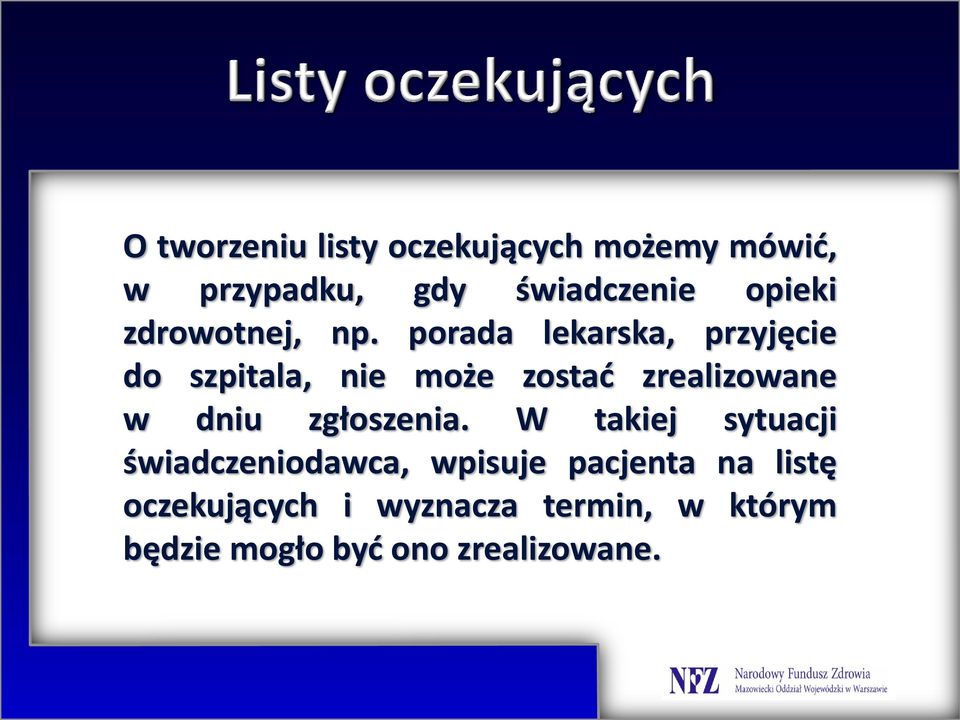 Listy oczekujących

O tworzeniu listy oczekujących możemy mówić, w przypadku, gdy świadczenie opieki zdrowotnej, np. porada lekarska, przyjęcie do szpitala, nie może zostać zrealizowane w dniu zgłoszenia. W takiej sytuacji świadczeniodawca, wpisuje pacjenta na listę oczekujących i wyznacza termin, w którym będzie mogło być ono zrealizowane.

NFZ Narodowy Fundusz Zdrowia
Mazowiecki Oddział Wojewódzki w Warszawie